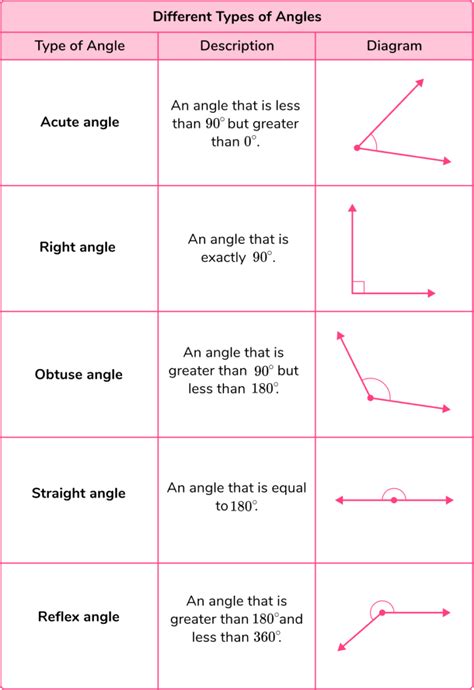 Different Types of Angles

| Type of Angle | Description | Diagram |
|---|---|---|
| Acute angle | An angle that is less than $90^\circ$ but greater than $0^\circ$. | |
| Right angle | An angle that is exactly $90^\circ$. | |
| Obtuse angle | An angle that is greater than $90^\circ$ but less than $180^\circ$. | |
| Straight angle | An angle that is equal to $180^\circ$. | |
| Reflex angle | An angle that is greater than $180^\circ$ and less than $360^\circ$. | |